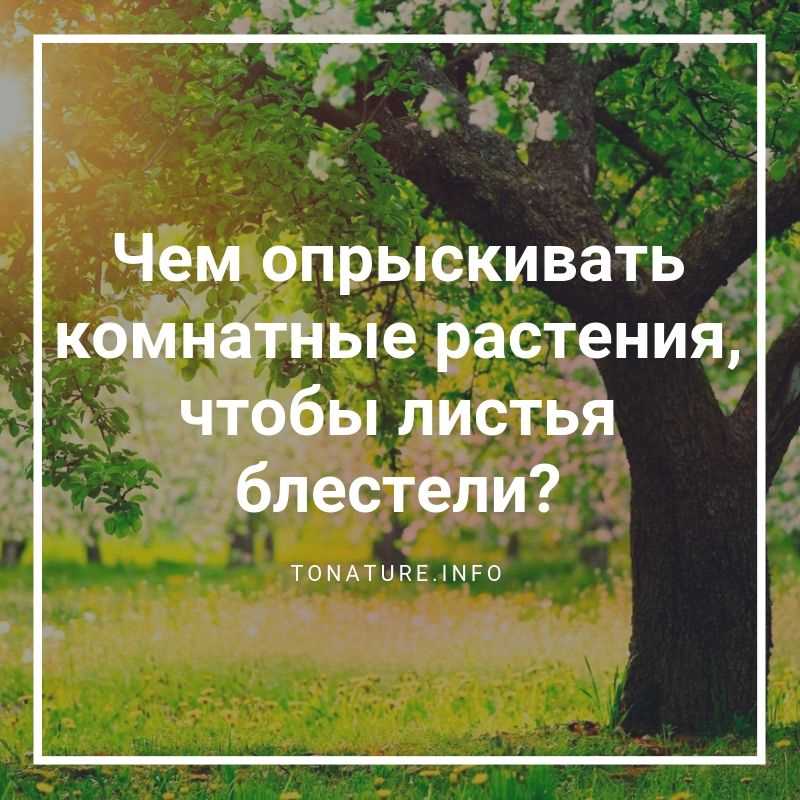 Чем опрыскивать комнатные растения, чтобы листья блестели?

TONATURE.INFO